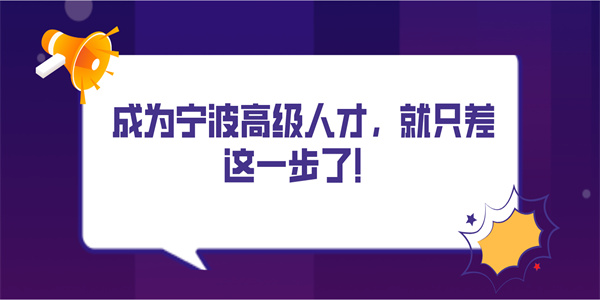 成为宁波高级人才，就只差这一步了！